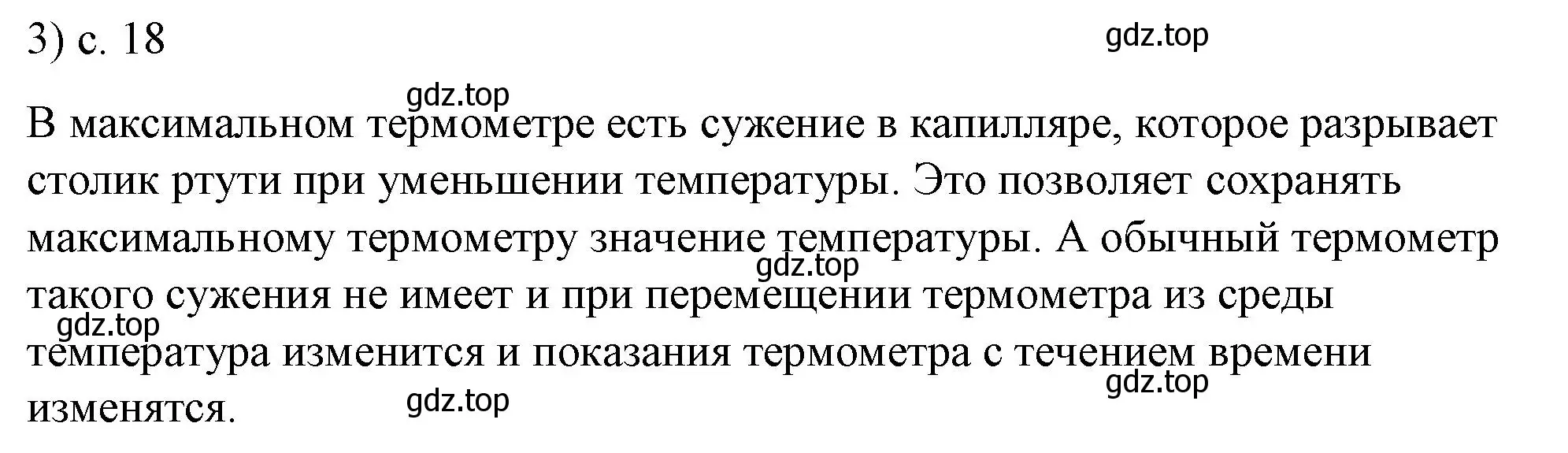 3) с. 18

gdz.top

gdz.top

В максимальном термометре есть сужение в капилляре, которое разрывает столик ртути при уменьшении температуры. Это позволяет сохранять максимальному термометру значение температуры. А обычный термометр такого сужения не имеет и при перемещении термометра из среды температура изменится и показания термометра с течением времени изменятся.

gdz.top

gdz.top

gdz.top

gdz.top